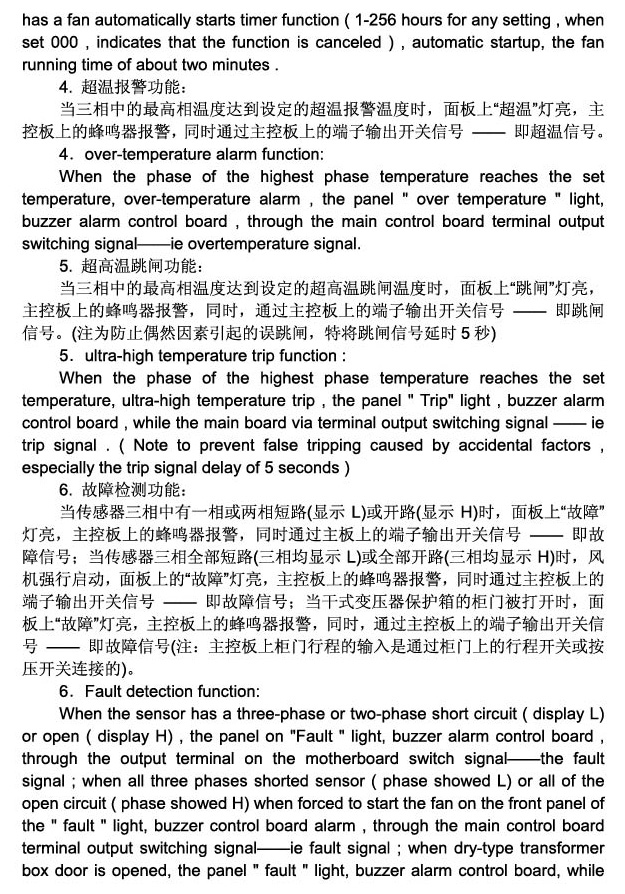 has a fan automatically starts timer function ( 1-256 hours for any setting , when set 000 , indicates that the function is canceled ) , automatic startup, the fan running time of about two minutes .

4. 超温报警功能：

当三相中的最高相温度达到设定的超温报警温度时，面板上“超温”灯亮，主控板上的蜂鸣器报警，同时通过主控板上的端子输出开关信号 —— 即超温信号。

4．over-temperature alarm function:

When the phase of the highest phase temperature reaches the set temperature, over-temperature alarm , the panel " over temperature " light, buzzer alarm control board , through the main control board terminal output switching signal——ie overtemperature signal.

5. 超高温跳闸功能：

当三相中的最高相温度达到设定的超高温跳闸温度时，面板上“跳闸”灯亮，主控板上的蜂鸣器报警，同时，通过主控板上的端子输出开关信号 —— 即跳闸信号。(注为防止偶然因素引起的误跳闸，特将跳闸信号延时 5 秒)

5．ultra-high temperature trip function :

When the phase of the highest phase temperature reaches the set temperature, ultra-high temperature trip , the panel " Trip" light , buzzer alarm control board , while the main board via terminal output switching signal —— ie trip signal . ( Note to prevent false tripping caused by accidental factors , especially the trip signal delay of 5 seconds )

6. 故障检测功能：

当传感器三相中有一相或两相短路(显示 L)或开路(显示 H)时，面板上“故障”灯亮，主控板上的蜂鸣器报警，同时通过主板上的端子输出开关信号 —— 即故障信号；当传感器三相全部短路(三相均显示 L)或全部开路(三相均显示 H)时，风机强行启动，面板上的“故障”灯亮，主控板上的蜂鸣器报警，同时通过主控板上的端子输出开关信号 —— 即故障信号；当干式变压器保护箱的柜门被打开时，面板上“故障”灯亮，主控板上的蜂鸣器报警，同时，通过主控板上的端子输出开关信号 —— 即故障信号(注：主控板上柜门行程的输入是通过柜门上的行程开关或按压开关连接的)。

6．Fault detection function:

When the sensor has a three-phase or two-phase short circuit ( display L) or open ( display H) , the panel on "Fault " light, buzzer alarm control board , through the output terminal on the motherboard switch signal——the fault signal ; when all three phases shorted sensor ( phase showed L) or all of the open circuit ( phase showed H) when forced to start the fan on the front panel of the " fault " light, buzzer control board alarm , through the main control board terminal output switching signal——ie fault signal ; when dry-type transformer box door is opened, the panel " fault " light, buzzer alarm control board, while